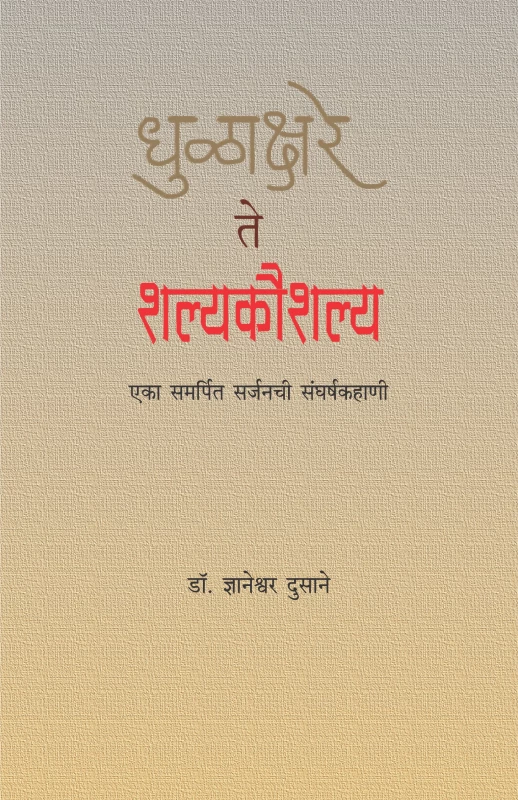 धुळाक्षरे
ते
शल्यकौशल्य

एका समर्पित सर्जनची संघर्षकहाणी

डॉ. ज्ञानेश्वर दुसाने